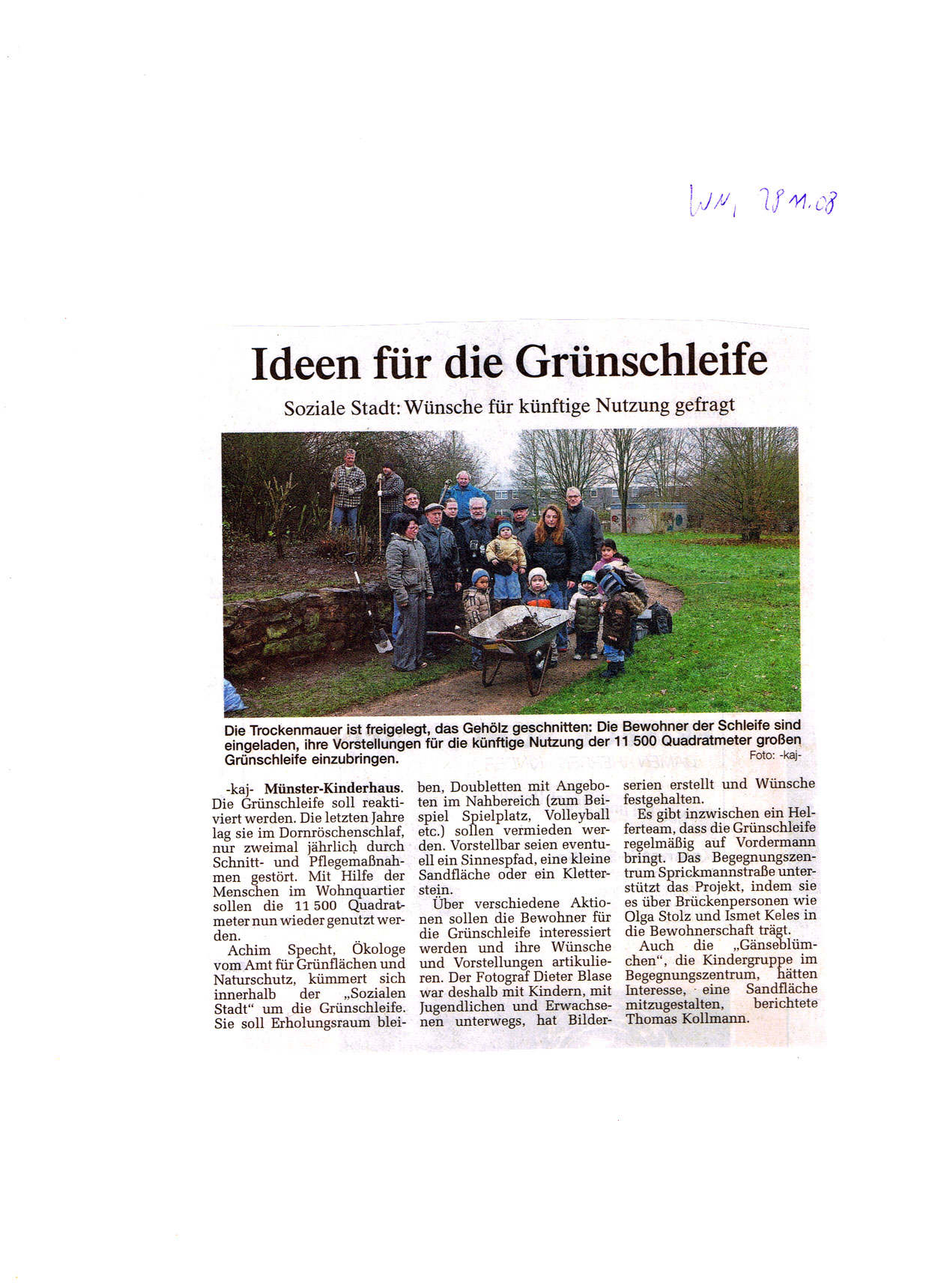 WN, 28.11.08

Ideen für die Grünschleife

Soziale Stadt: Wünsche für künftige Nutzung gefragt

Die Trockenmauer ist freigelegt, das Gehölz geschnitten: Die Bewohner der Schleife sind eingeladen, ihre Vorstellungen für die künftige Nutzung der 11 500 Quadratmeter großen Grünschleife einzubringen. Foto: -kaj-

-kaj- Münster-Kinderhaus. Die Grünschleife soll reaktiviert werden. Die letzten Jahre lag sie im Dornröschenschlaf, nur zweimal jährlich durch Schnitt- und Pflegemaßnahmen gestört. Mit Hilfe der Menschen im Wohnquartier sollen die 11 500 Quadratmeter nun wieder genutzt werden.

Achim Specht, Ökologe vom Amt für Grünflächen und Naturschutz, kümmert sich innerhalb der „Sozialen Stadt“ um die Grünschleife. Sie soll Erholungsraum bleiben, Doubletten mit Angeboten im Nahbereich (zum Beispiel Spielplatz, Volleyball etc.) sollen vermieden werden. Vorstellbar seien eventuell ein Sinnespfad, eine kleine Sandfläche oder ein Kletterstein.

Über verschiedene Aktionen sollen die Bewohner für die Grünschleife interessiert werden und ihre Wünsche und Vorstellungen artikulieren. Der Fotograf Dieter Blase war deshalb mit Kindern, mit Jugendlichen und Erwachsenen unterwegs, hat Bilderserien erstellt und Wünsche festgehalten.

Es gibt inzwischen ein Helferteam, dass die Grünschleife regelmäßig auf Vordermann bringt. Das Begegnungszentrum Sprickmannstraße unterstützt das Projekt, indem sie es über Brückenpersonen wie Olga Stolz und Ismet Keles in die Bewohnerschaft trägt.

Auch die „Gänseblümchen“, die Kindergruppe im Begegnungszentrum, hätten Interesse, eine Sandfläche mitzugestalten, berichtete Thomas Kollmann.